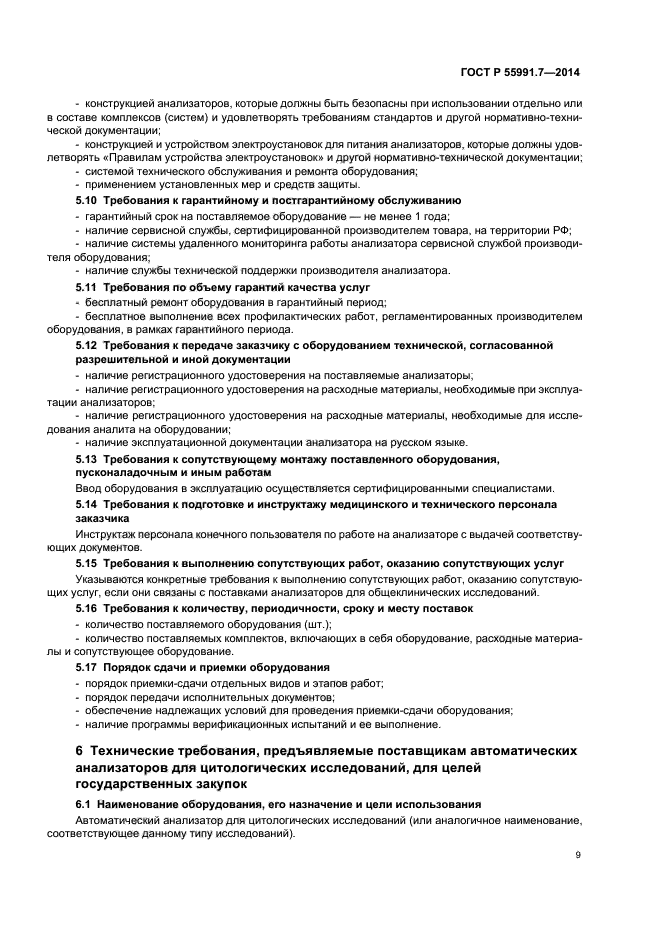 ГОСТ Р 55991.7—2014

- конструкцией анализаторов, которые должны быть безопасны при использовании отдельно или в составе комплексов (систем) и удовлетворять требованиям стандартов и другой нормативно-технической документации;

- конструкцией и устройством электроустановок для питания анализаторов, которые должны удовлетворять «Правилам устройства электроустановок» и другой нормативно-технической документации;

- системой технического обслуживания и ремонта оборудования;

- применением установленных мер и средств защиты.

5.10 Требования к гарантийному и постгарантийному обслуживанию

- гарантийный срок на поставляемое оборудование — не менее 1 года;

- наличие сервисной службы, сертифицированной производителем товара, на территории РФ;

- наличие системы удаленного мониторинга работы анализатора сервисной службой производителя оборудования;

- наличие службы технической поддержки производителя анализатора.

5.11 Требования по объему гарантий качества услуг

- бесплатный ремонт оборудования в гарантийный период;

- бесплатное выполнение всех профилактических работ, регламентированных производителем оборудования, в рамках гарантийного периода.

5.12 Требования к передаче заказчику с оборудованием технической, согласованной разрешительной и иной документации

- наличие регистрационного удостоверения на поставляемые анализаторы;

- наличие регистрационного удостоверения на расходные материалы, необходимые при эксплуатации анализаторов;

- наличие регистрационного удостоверения на расходные материалы, необходимые для исследования аналита на оборудовании;

- наличие эксплуатационной документации анализатора на русском языке.

5.13 Требования к сопутствующему монтажу поставленного оборудования, пусконаладочным и иным работам

Ввод оборудования в эксплуатацию осуществляется сертифицированными специалистами.

5.14 Требования к подготовке и инструктажу медицинского и технического персонала заказчика

Инструктаж персонала конечного пользователя по работе на анализаторе с выдачей соответствующих документов.

5.15 Требования к выполнению сопутствующих работ, оказанию сопутствующих услуг

Указываются конкретные требования к выполнению сопутствующих работ, оказанию сопутствующих услуг, если они связаны с поставками анализаторов для общеклинических исследований.

5.16 Требования к количеству, периодичности, сроку и месту поставок

- количество поставляемого оборудования (шт.);

- количество поставляемых комплектов, включающих в себя оборудование, расходные материалы и сопутствующее оборудование.

5.17 Порядок сдачи и приемки оборудования

- порядок приемки-сдачи отдельных видов и этапов работ;

- порядок передачи исполнительных документов;

- обеспечение надлежащих условий для проведения приемки-сдачи оборудования;

- наличие программы верификационных испытаний и ее выполнение.

6 Технические требования, предъявляемые поставщикам автоматических анализаторов для цитологических исследований, для целей государственных закупок

6.1 Наименование оборудования, его назначение и цели использования

Автоматический анализатор для цитологических исследований (или аналогичное наименование, соответствующее данному типу исследований).

9